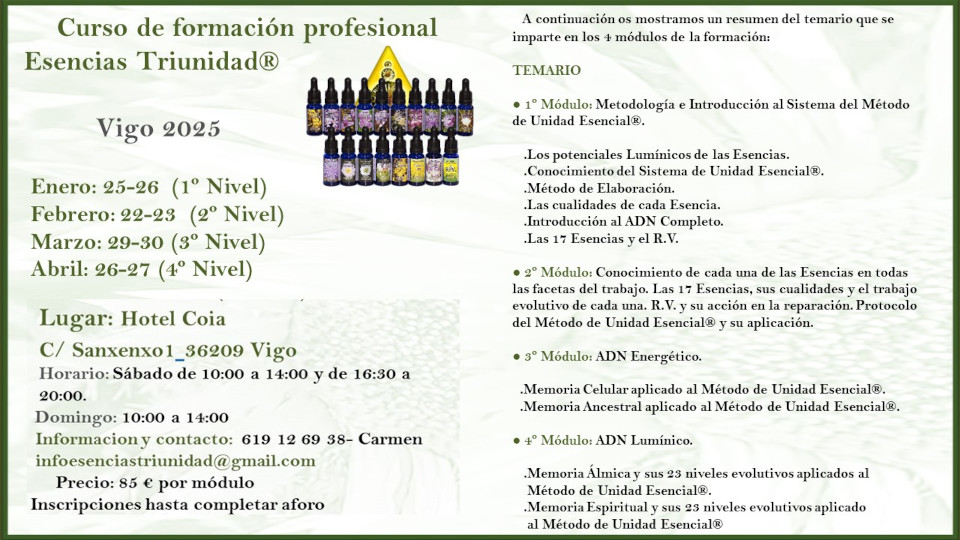 Curso de formación profesional
Esencias Triunidad®

Vigo 2025

Enero: 25-26 (1º Nivel)
Febrero: 22-23 (2º Nivel)
Marzo: 29-30 (3º Nivel)
Abril: 26-27 (4º Nivel)

Lugar: Hotel Coia
C/ Sanxenxo1_36209 Vigo
Horario: Sábado de 10:00 a 14:00 y de 16:30 a 20:00.
Domingo: 10:00 a 14:00
Informacion y contacto: 619 12 69 38- Carmen
infoesenciastriunidad@gmail.com
Precio: 85 € por módulo
Inscripciones hasta completar aforo

A continuación os mostramos un resumen del temario que se imparte en los 4 módulos de la formación:

TEMARIO

• 1º Módulo: Metodología e Introducción al Sistema del Método de Unidad Esencial®.

.Los potenciales Lumínicos de las Esencias.
.Conocimiento del Sistema de Unidad Esencial®.
.Método de Elaboración.
.Las cualidades de cada Esencia.
.Introducción al ADN Completo.
.Las 17 Esencias y el R.V.

• 2º Módulo: Conocimiento de cada una de las Esencias en todas las facetas del trabajo. Las 17 Esencias, sus cualidades y el trabajo evolutivo de cada una. R.V. y su acción en la reparación. Protocolo del Método de Unidad Esencial® y su aplicación.

• 3º Módulo: ADN Energético.

.Memoria Celular aplicado al Método de Unidad Esencial®.
.Memoria Ancestral aplicado al Método de Unidad Esencial®.

• 4º Módulo: ADN Lumínico.

.Memoria Álmica y sus 23 niveles evolutivos aplicados al Método de Unidad Esencial®.
.Memoria Espiritual y sus 23 niveles evolutivos aplicado al Método de Unidad Esencial®